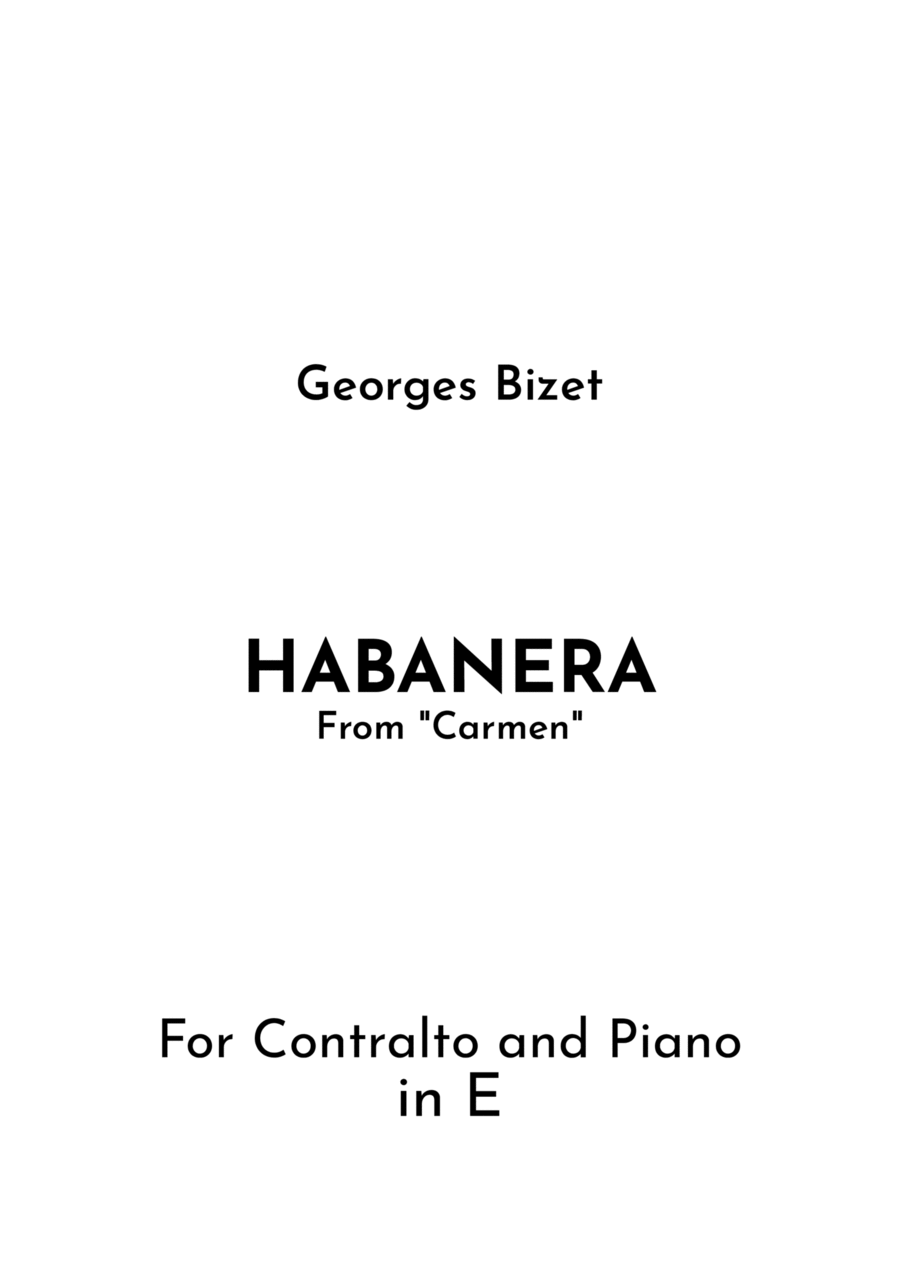 Georges Bizet

HABANERA
From "Carmen"

For Contralto and Piano
in E